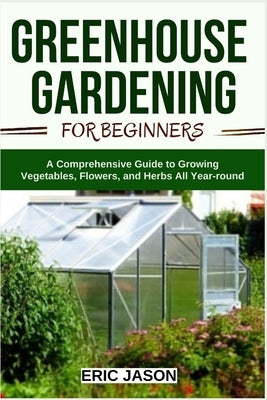 GREENHOUSE GARDENING

FOR BEGINNERS

A Comprehensive Guide to Growing Vegetables, Flowers, and Herbs All Year-round

ERIC JASON